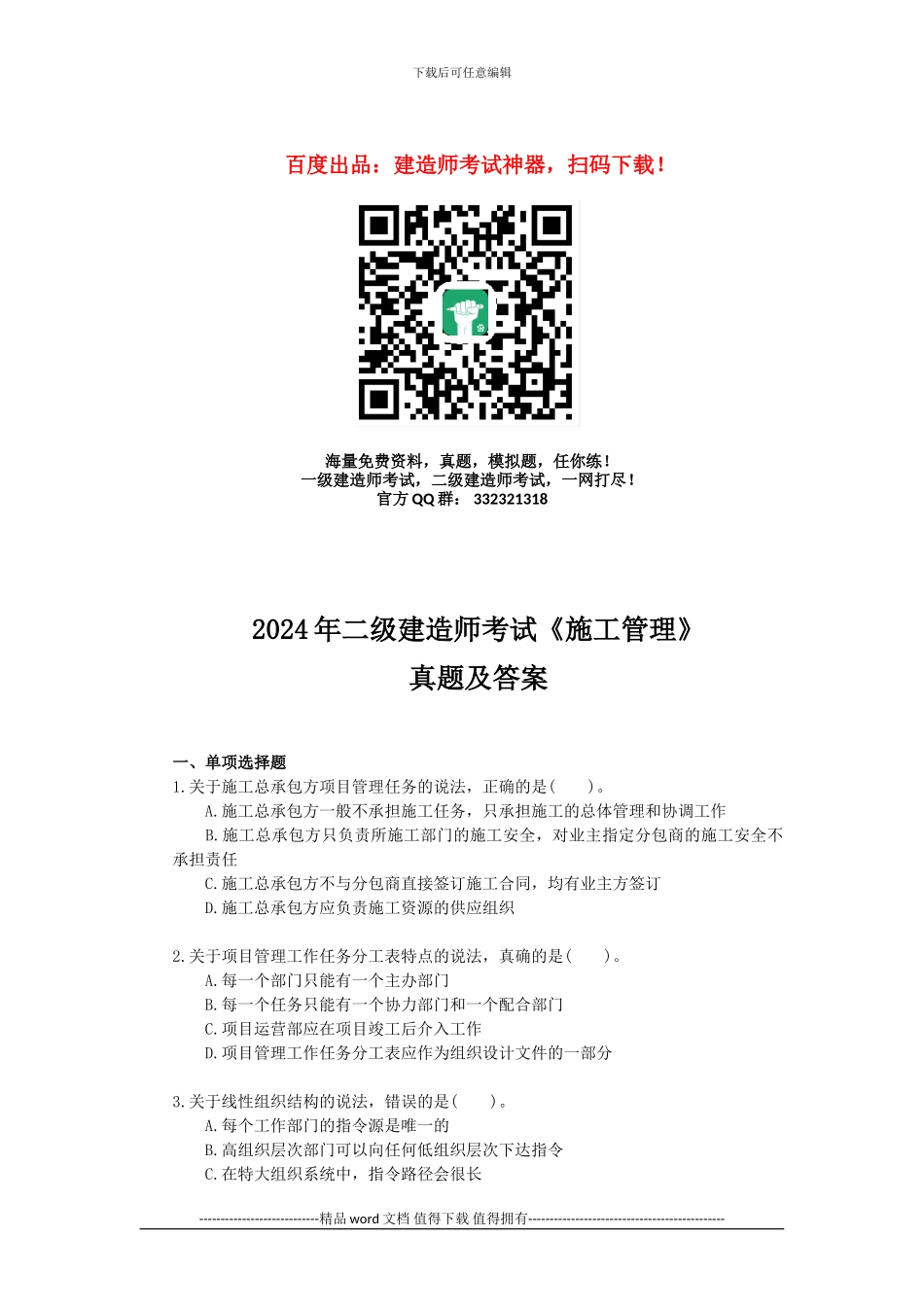 下载后可任意编辑

百度出品：建造师考试神器，扫码下载！

海量免费资料，真题，模拟题，任你练！
一级建造师考试，二级建造师考试，一网打尽！
官方 QQ 群： 332321318

2024 年二级建造师考试《施工管理》
真题及答案

一、单项选择题
1.关于施工总承包方项目管理任务的说法，正确的是(　　)。
A.施工总承包方一般不承担施工任务，只承担施工的总体管理和协调工作
B.施工总承包方只负责所施工部门的施工安全，对业主指定分包商的施工安全不承担责任
C.施工总承包方不与分包商直接签订施工合同，均有业主方签订
D.施工总承包方应负责施工资源的供应组织

2.关于项目管理工作任务分工表特点的说法，真确的是(　　)。
A.每一个部门只能有一个主办部门
B.每一个任务只能有一个协力部门和一个配合部门
C.项目运营部应在项目竣工后介入工作
D.项目管理工作任务分工表应作为组织设计文件的一部分

3.关于线性组织结构的说法，错误的是(　　)。
A.每个工作部门的指令源是唯一的
B.高组织层次部门可以向任何低组织层次下达指令
C.在特大组织系统中，指令路径会很长

----------------------------精品 word 文档 值得下载 值得拥有----------------------------------------------